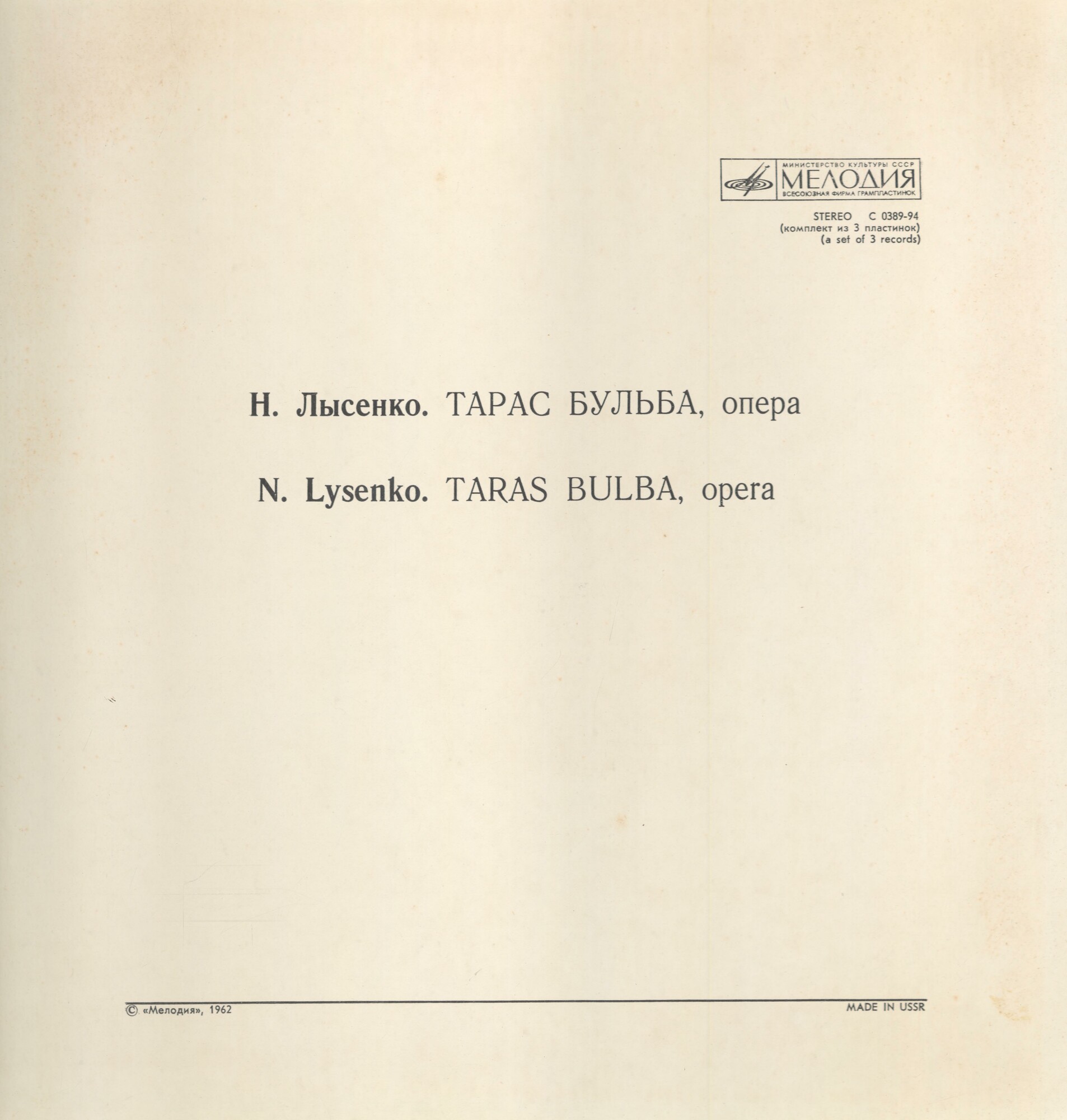 МИНИСТЕРСТВО КУЛЬТУРЫ СССР
МЕЛОДИЯ
ВСЕСОЮЗНАЯ ФИРМА ГРАМПЛАСТИНОК

STEREO С 0389-94
(комплект из 3 пластинок)
(a set of 3 records)

Н. Лысенко. ТАРАС БУЛЬБА, опера

N. Lysenko. TARAS BULBA, opera

© «Мелодия», 1962

MADE IN USSR